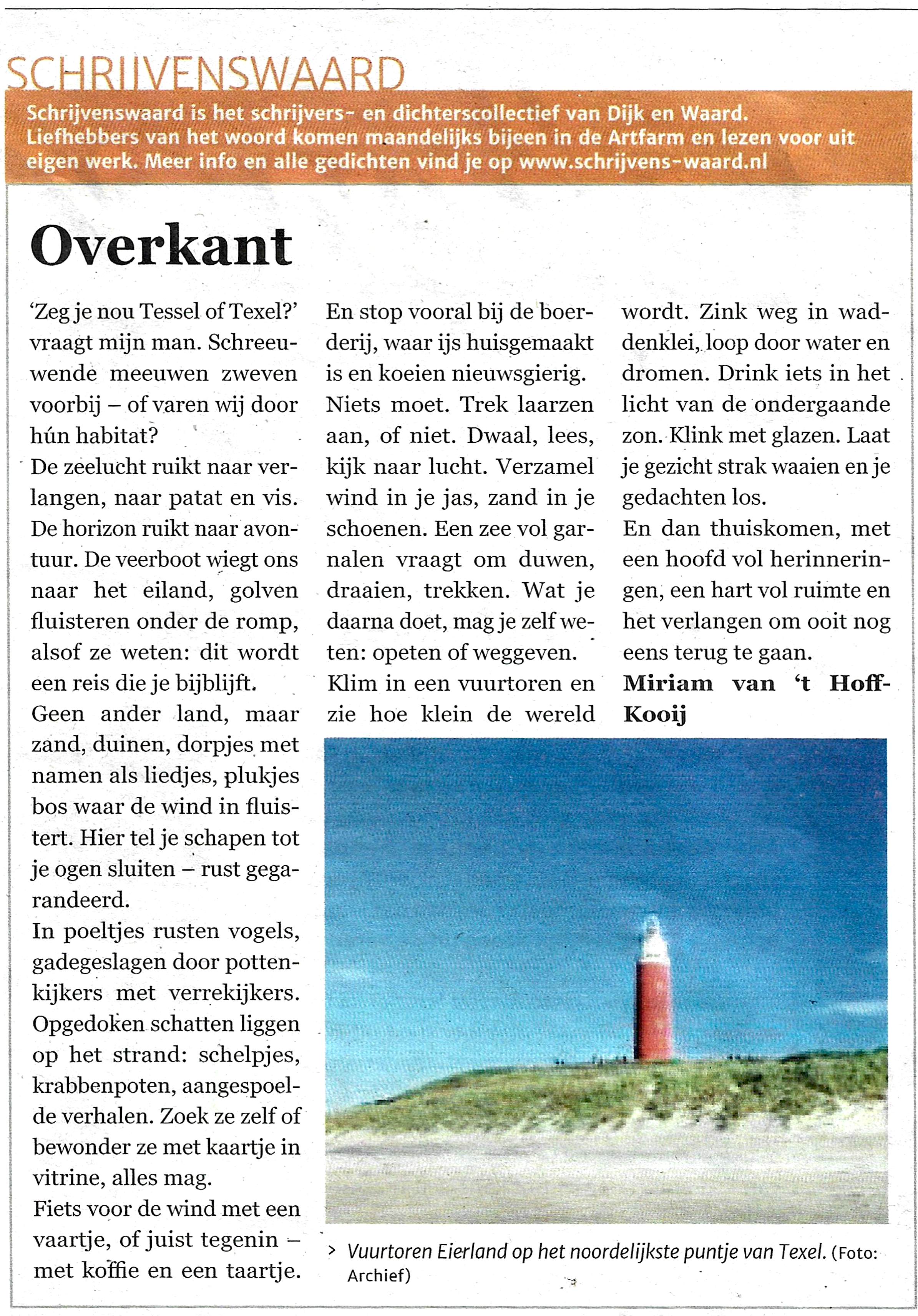 SCHRIJVENSWAARD

Schrijvenswaard is het schrijvers- en dichterscollectief van Dijk en Waard. Liefhebbers van het woord komen maandelijks bijeen in de Artfarm en lezen voor uit eigen werk. Meer info en alle gedichten vind je op www.schrijvens-waard.nl

Overkant

'Zeg je nou Tessel of Texel?' vraagt mijn man. Schreeuwende meeuwen zweven voorbij – of varen wij door hún habitat?

De zeelucht ruikt naar verlangen, naar patat en vis. De horizon ruikt naar avontuur. De veerboot wiegt ons naar het eiland, golven fluisteren onder de romp, alsof ze weten: dit wordt een reis die je bijblijft.

Geen ander land, maar zand, duinen, dorpjes met namen als liedjes, plukjes bos waar de wind in fluistert. Hier tel je schapen tot je ogen sluiten – rust gegarandeerd.

In poeltjes rusten vogels, gadegeslagen door pottenkijkers met verrekijkers. Opgedoken schatten liggen op het strand: schelpjes, krabbenpoten, aangespoelde verhalen. Zoek ze zelf of bewonder ze met kaartje in vitrine, alles mag.

Fiets voor de wind met een vaartje, of juist tegenin – met koffie en een taartje. En stop vooral bij de boerderij, waar ijs huisgemaakt is en koeien nieuwsgierig.

Niets moet. Trek laarzen aan, of niet. Dwaal, lees, kijk naar lucht. Verzamel wind in je jas, zand in je schoenen. Een zee vol garnalen vraagt om duwen, draaien, trekken. Wat je daarna doet, mag je zelf weten: opeten of weggeven.

Klim in een vuurtoren en zie hoe klein de wereld wordt. Zink weg in waddenklei, loop door water en dromen. Drink iets in het licht van de ondergaande zon. Klink met glazen. Laat je gezicht strak waaien en je gedachten los.

En dan thuiskomen, met een hoofd vol herinneringen, een hart vol ruimte en het verlangen om ooit nog eens terug te gaan.

Miriam van 't Hoff-Kooij

> Vuurtoren Eierland op het noordelijkste puntje van Texel. (Foto: Archief)